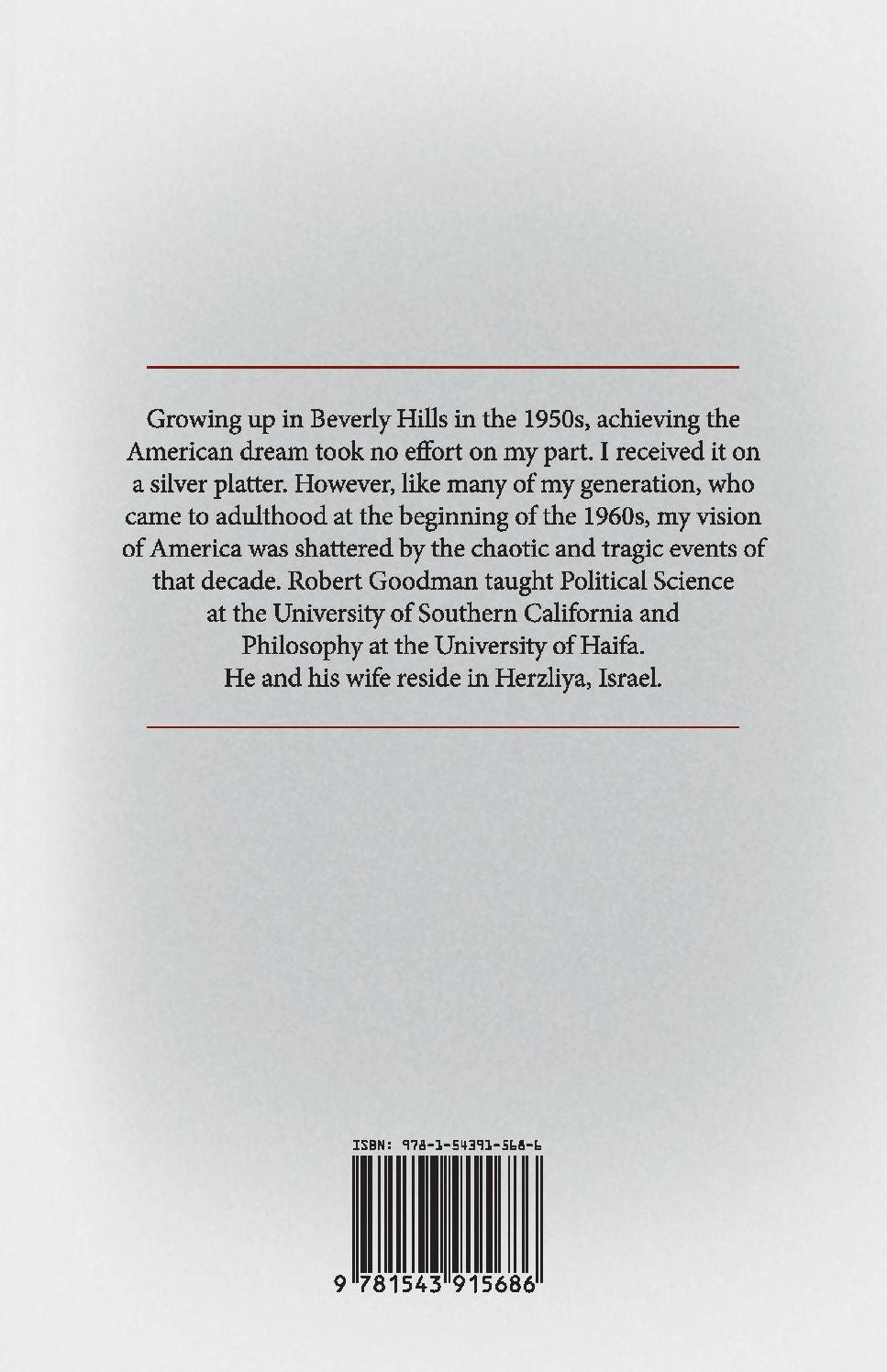 Growing up in Beverly Hills in the 1950s, achieving the American dream took no effort on my part. I received it on a silver platter. However, like many of my generation, who came to adulthood at the beginning of the 1960s, my vision of America was shattered by the chaotic and tragic events of that decade. Robert Goodman taught Political Science at the University of Southern California and Philosophy at the University of Haifa. He and his wife reside in Herzliya, Israel.

ISBN: 978-1-54391-568-6

9 781543 915686